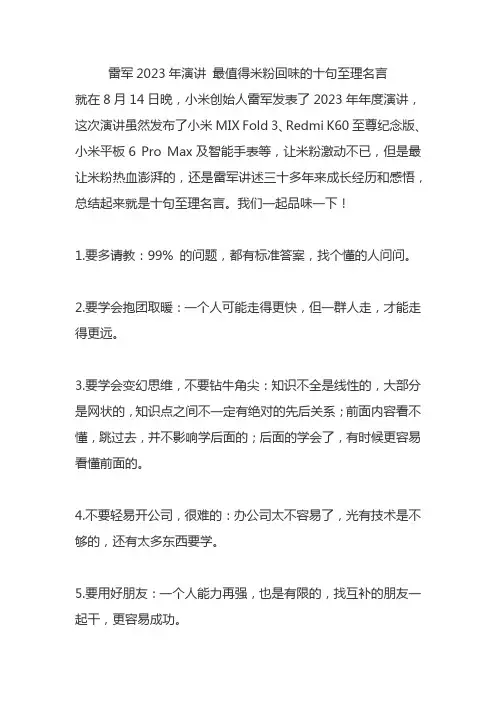 雷军 2023 年演讲 最值得米粉回味的十句至理名言

就在 8 月 14 日晚，小米创始人雷军发表了 2023 年年度演讲，这次演讲虽然发布了小米 MIX Fold 3、Redmi K60 至尊纪念版、小米平板 6 Pro Max 及智能手表等，让米粉激动不已，但是最让米粉热血澎湃的，还是雷军讲述三十多年来成长经历和感悟，总结起来就是十句至理名言。我们一起品味一下！

1.要多请教：99% 的问题，都有标准答案，找个懂的人问问。

2.要学会抱团取暖：一个人可能走得更快，但一群人走，才能走得更远。

3.要学会变幻思维，不要钻牛角尖：知识不全是线性的，大部分是网状的，知识点之间不一定有绝对的先后关系；前面内容看不懂，跳过去，并不影响学后面的；后面的学会了，有时候更容易看懂前面的。

4.不要轻易开公司，很难的：办公司太不容易了，光有技术是不够的，还有太多东西要学。

5.要用好朋友：一个人能力再强，也是有限的，找互补的朋友一起干，更容易成功。